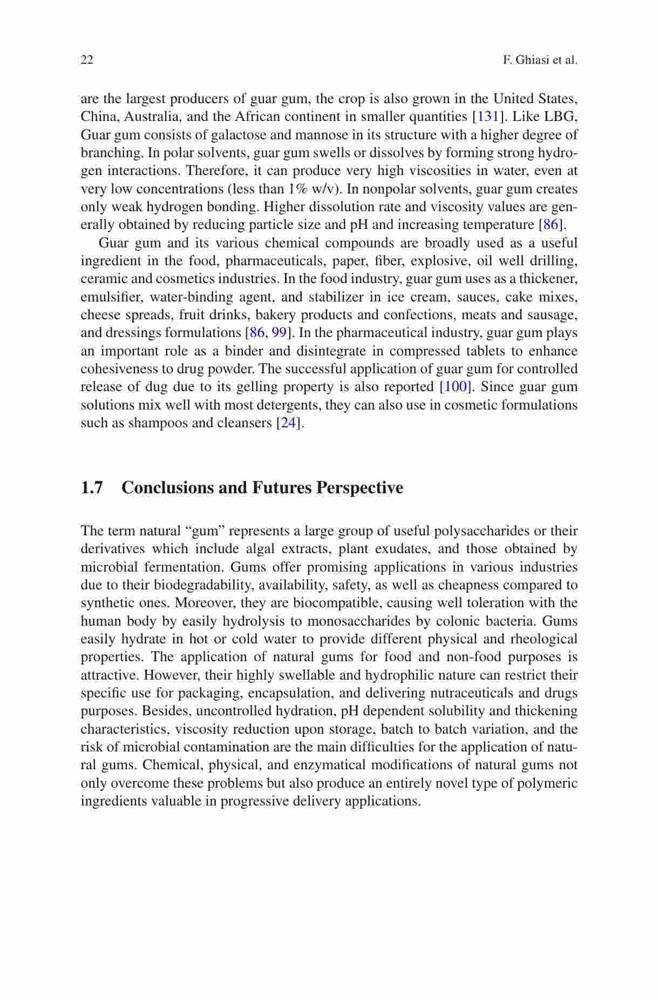 22 F. Ghiasi et al.

are the largest producers of guar gum, the crop is also grown in the United States, China, Australia, and the African continent in smaller quantities [131]. Like LBG, Guar gum consists of galactose and mannose in its structure with a higher degree of branching. In polar solvents, guar gum swells or dissolves by forming strong hydrogen interactions. Therefore, it can produce very high viscosities in water, even at very low concentrations (less than 1% w/v). In nonpolar solvents, guar gum creates only weak hydrogen bonding. Higher dissolution rate and viscosity values are generally obtained by reducing particle size and pH and increasing temperature [86].

Guar gum and its various chemical compounds are broadly used as a useful ingredient in the food, pharmaceuticals, paper, fiber, explosive, oil well drilling, ceramic and cosmetics industries. In the food industry, guar gum uses as a thickener, emulsifier, water-binding agent, and stabilizer in ice cream, sauces, cake mixes, cheese spreads, fruit drinks, bakery products and confections, meats and sausage, and dressings formulations [86, 99]. In the pharmaceutical industry, guar gum plays an important role as a binder and disintegrate in compressed tablets to enhance cohesiveness to drug powder. The successful application of guar gum for controlled release of dug due to its gelling property is also reported [100]. Since guar gum solutions mix well with most detergents, they can also use in cosmetic formulations such as shampoos and cleansers [24].

1.7 Conclusions and Futures Perspective

The term natural “gum” represents a large group of useful polysaccharides or their derivatives which include algal extracts, plant exudates, and those obtained by microbial fermentation. Gums offer promising applications in various industries due to their biodegradability, availability, safety, as well as cheapness compared to synthetic ones. Moreover, they are biocompatible, causing well toleration with the human body by easily hydrolysis to monosaccharides by colonic bacteria. Gums easily hydrate in hot or cold water to provide different physical and rheological properties. The application of natural gums for food and non-food purposes is attractive. However, their highly swellable and hydrophilic nature can restrict their specific use for packaging, encapsulation, and delivering nutraceuticals and drugs purposes. Besides, uncontrolled hydration, pH dependent solubility and thickening characteristics, viscosity reduction upon storage, batch to batch variation, and the risk of microbial contamination are the main difficulties for the application of natural gums. Chemical, physical, and enzymatical modifications of natural gums not only overcome these problems but also produce an entirely novel type of polymeric ingredients valuable in progressive delivery applications.